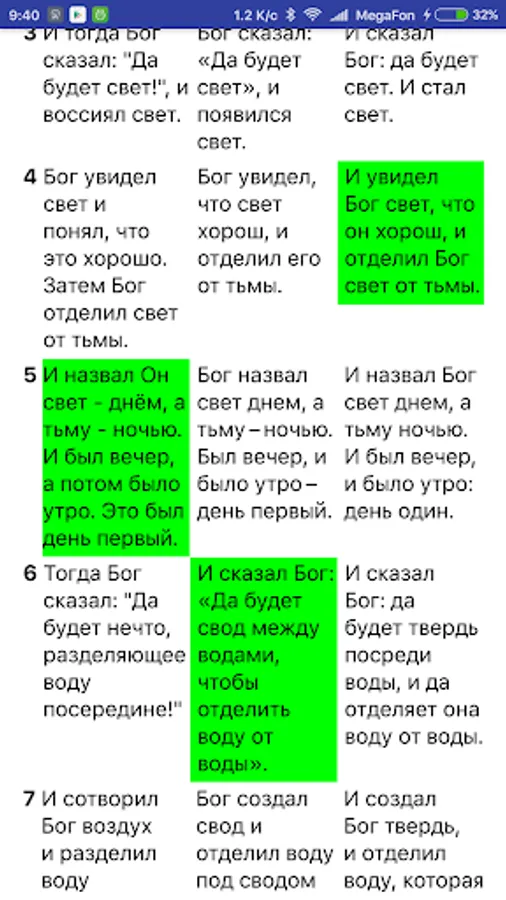 9:40 1.2 K/c MegaFon 32%

| | | | |
|---|---|---|---|
| 3 | И тогда Бог сказал: "Да будет свет!", и воссиял свет. | Бог сказал: «Да будет свет», и появился свет. | И сказал Бог: да будет свет. И стал свет. |
| 4 | Бог увидел свет и понял, что это хорошо. Затем Бог отделил свет от тьмы. | Бог увидел, что свет хорош, и отделил его от тьмы. | И увидел Бог свет, что он хорош, и отделил Бог свет от тьмы. |
| 5 | И назвал Он свет - днём, а тьму - ночью. И был вечер, а потом было утро. Это был день первый. | Бог назвал свет днем, а тьму – ночью. Был вечер, и было утро – день первый. | И назвал Бог свет днем, а тьму ночью. И был вечер, и было утро: день один. |
| 6 | Тогда Бог сказал: "Да будет нечто, разделяющее воду посередине!" | И сказал Бог: «Да будет свод между водами, чтобы отделить воду от воды». | И сказал Бог: да будет твердь посреди воды, и да отделяет она воду от воды. |
| 7 | И сотворил Бог воздух и разделил воду | Бог создал свод и отделил воду под сводом | И создал Бог твердь, и отделил воду, которая |